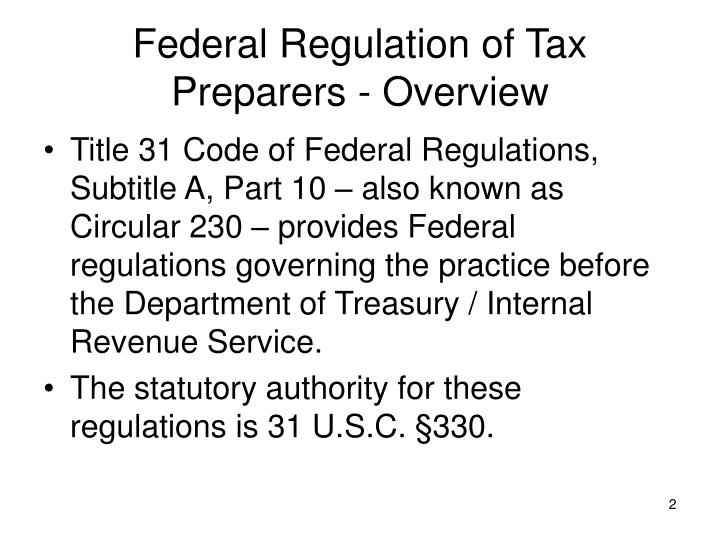 Federal Regulation of Tax Preparers - Overview

• Title 31 Code of Federal Regulations, Subtitle A, Part 10 – also known as Circular 230 – provides Federal regulations governing the practice before the Department of Treasury / Internal Revenue Service.

• The statutory authority for these regulations is 31 U.S.C. §330.

2